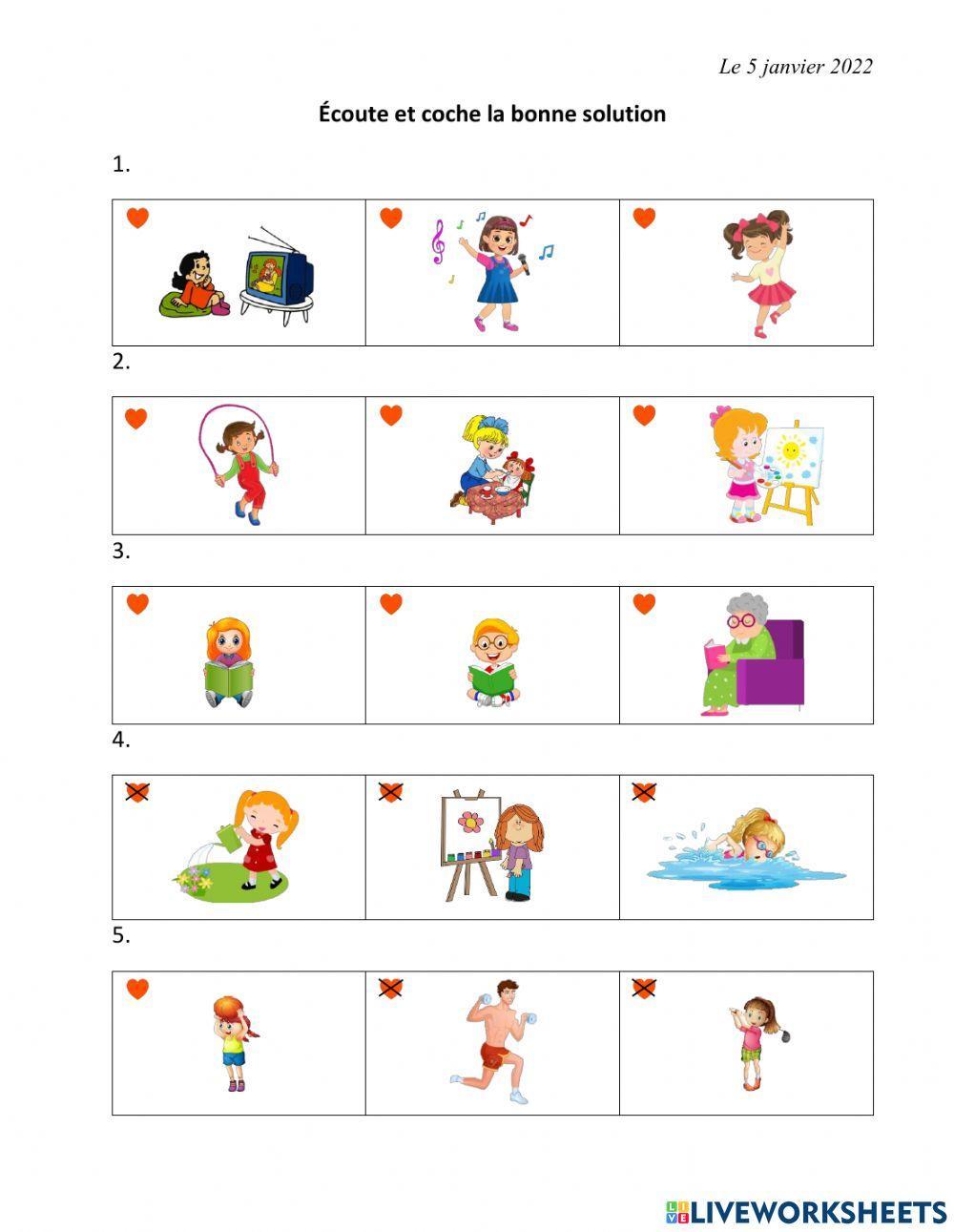 Le 5 janvier 2022

Écoute et coche la bonne solution

1.

2.

3.

4.

5.

LIVEWORKSHEETS